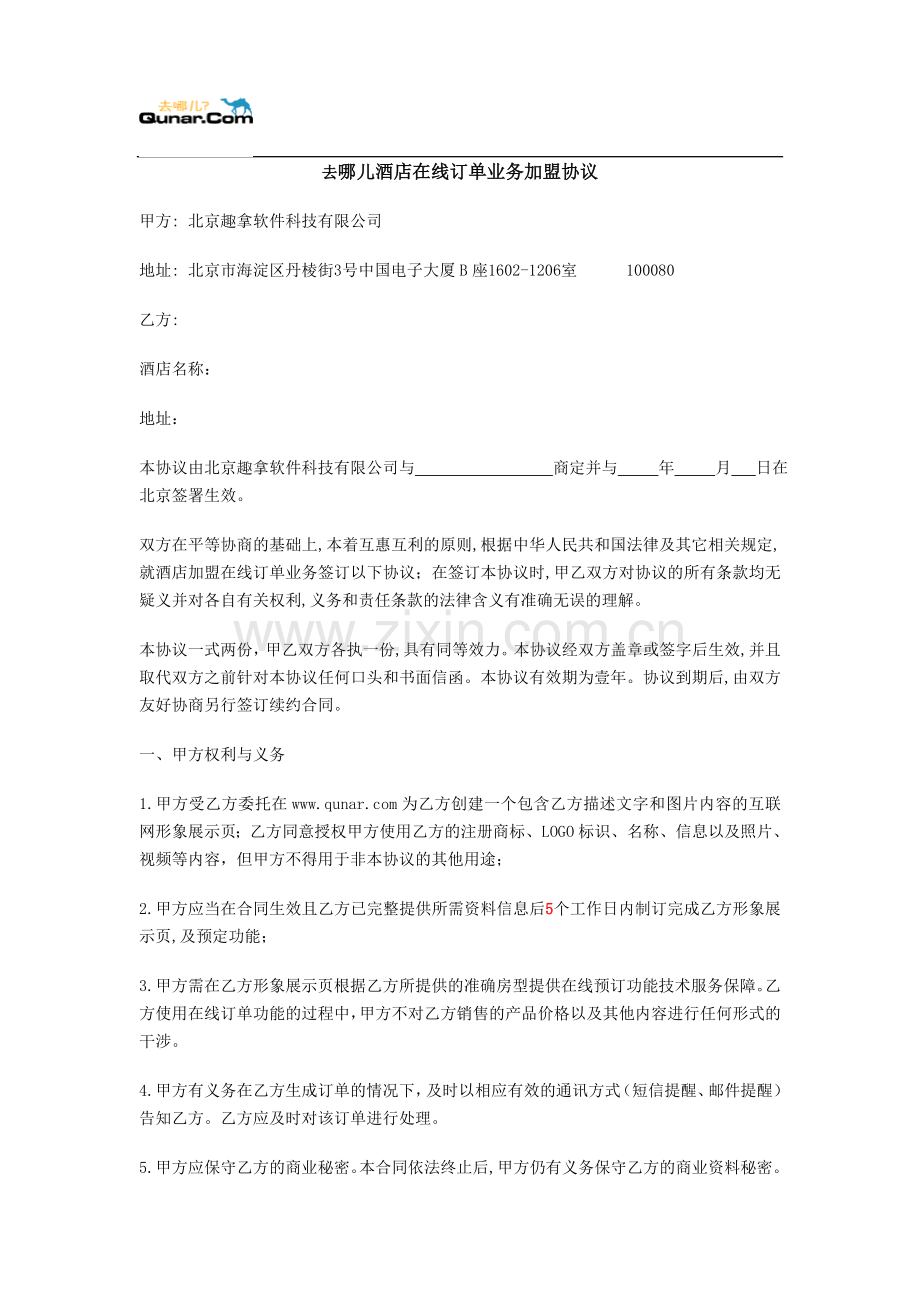 去哪儿?
Qunar.Com

去哪儿酒店在线订单业务加盟协议

甲方: 北京趣拿软件科技有限公司

地址: 北京市海淀区丹棱街3号中国电子大厦B座1602-1206室 100080

乙方:

酒店名称:

地址:

本协议由北京趣拿软件科技有限公司与____商定并与____年____月____日在北京签署生效。

双方在平等协商的基础上,本着互惠互利的原则,根据中华人民共和国法律及其它相关规定,就酒店加盟在线订单业务签订以下协议;在签订本协议时,甲乙双方对协议的所有条款均无疑义并对各自有关权利,义务和责任条款的法律含义有准确无误的理解。

本协议一式两份,甲乙双方各执一份,具有同等效力。本协议经双方盖章或签字后生效,并且取代双方之前针对本协议任何口头和书面信函。本协议有效期为壹年。协议到期后,由双方友好协商另行签订续约合同。

一、甲方权利与义务

1.甲方受乙方委托在www.qunar.com为乙方创建一个包含乙方描述文字和图片内容的互联网形象展示页;乙方同意授权甲方使用乙方的注册商标、LOGO标识、名称、信息以及照片、视频等内容,但甲方不得用于非本协议的其他用途;

2.甲方应当在合同生效且乙方已完整提供所需资料信息后5个工作日内制订完成乙方形象展示页,及预定功能;

3.甲方需在乙方形象展示页根据乙方所提供的准确房型提供在线预订功能技术服务保障。乙方使用在线订单功能的过程中,甲方不对乙方销售的产品价格以及其他内容进行任何形式的干涉。

4.甲方有义务在乙方生成订单的情况下,及时以相应有效的通讯方式(短信提醒、邮件提醒)告知乙方。乙方应及时对该订单进行处理。

5.甲方应保守乙方的商业秘密。本合同依法终止后,甲方仍有义务保守乙方的商业资料秘密。

www.zixin.com.cn